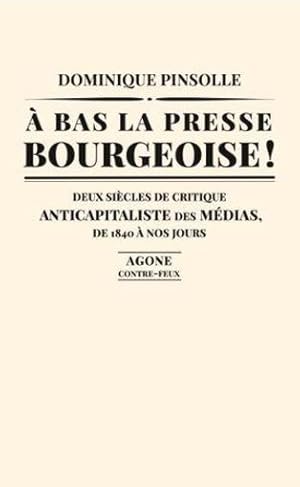 DOMINIQUE PINSOLLE

À BAS LA PRESSE BOURGEOISE !

DEUX SIÈCLES DE CRITIQUE ANTICAPITALISTE DES MÉDIAS, DE 1840 À NOS JOURS

AGONE
CONTRE-FEUX